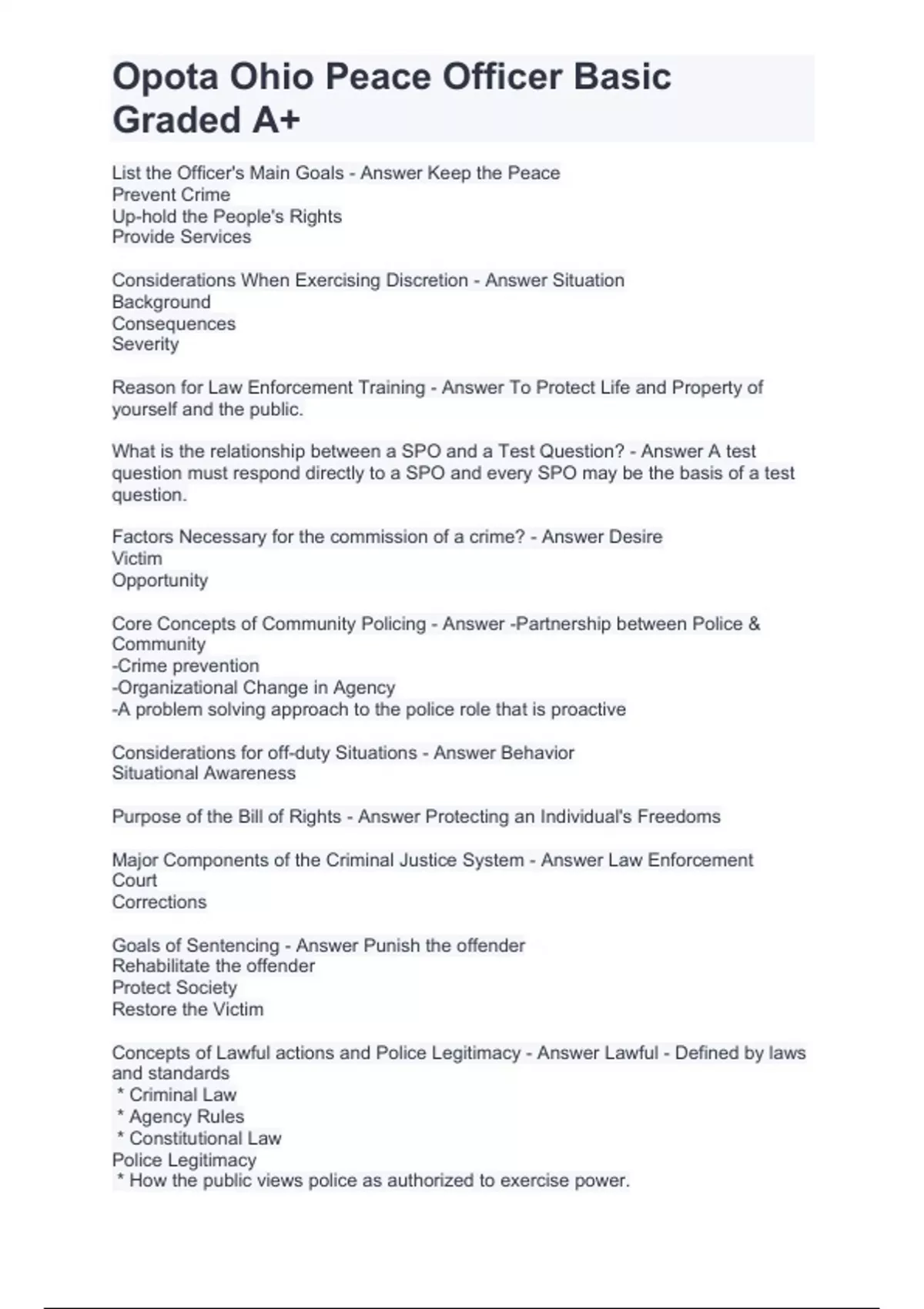 Opota Ohio Peace Officer Basic Graded A+

List the Officer's Main Goals - Answer Keep the Peace
Prevent Crime
Up-hold the People's Rights
Provide Services

Considerations When Exercising Discretion - Answer Situation
Background
Consequences
Severity

Reason for Law Enforcement Training - Answer To Protect Life and Property of yourself and the public.

What is the relationship between a SPO and a Test Question? - Answer A test question must respond directly to a SPO and every SPO may be the basis of a test question.

Factors Necessary for the commission of a crime? - Answer Desire
Victim
Opportunity

Core Concepts of Community Policing - Answer -Partnership between Police & Community
-Crime prevention
-Organizational Change in Agency
-A problem solving approach to the police role that is proactive

Considerations for off-duty Situations - Answer Behavior
Situational Awareness

Purpose of the Bill of Rights - Answer Protecting an Individual's Freedoms

Major Components of the Criminal Justice System - Answer Law Enforcement
Court
Corrections

Goals of Sentencing - Answer Punish the offender
Rehabilitate the offender
Protect Society
Restore the Victim

Concepts of Lawful actions and Police Legitimacy - Answer Lawful - Defined by laws and standards
* Criminal Law
* Agency Rules
* Constitutional Law
Police Legitimacy
* How the public views police as authorized to exercise power.